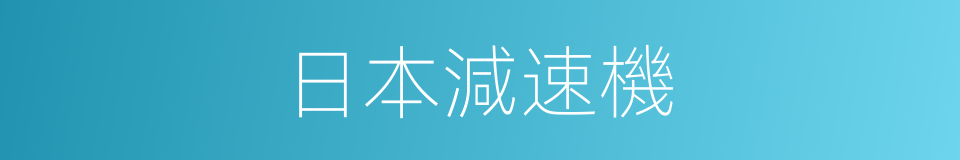 日本減速機